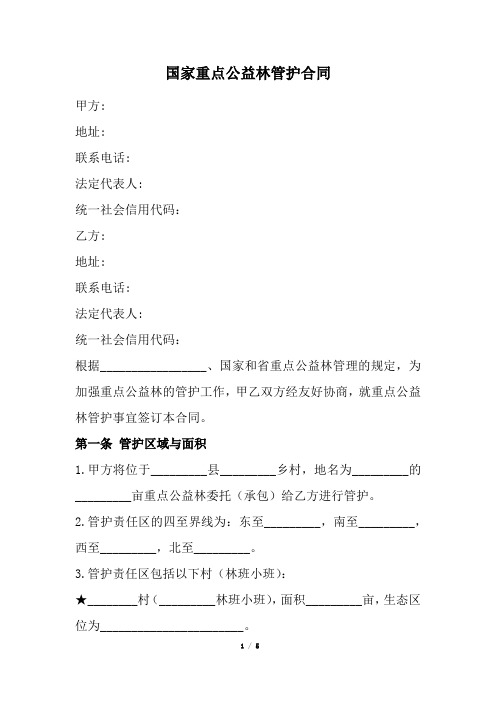 国家重点公益林管护合同

甲方：

地址：

联系电话：

法定代表人：

统一社会信用代码：

乙方：

地址：

联系电话：

法定代表人：

统一社会信用代码：

根据__________________、国家和省重点公益林管理的规定，为加强重点公益林的管护工作，甲乙双方经友好协商，就重点公益林管护事宜签订本合同。

第一条 管护区域与面积

1.甲方将位于_________县_________乡村，地名为_________的_________亩重点公益林委托（承包）给乙方进行管护。

2.管护责任区的四至界线为：东至_________，南至_________，西至_________，北至_________。

3.管护责任区包括以下村（林班小班）：

★________村（_________林班小班），面积_________亩，生态区位为_______________________。

1 / 5